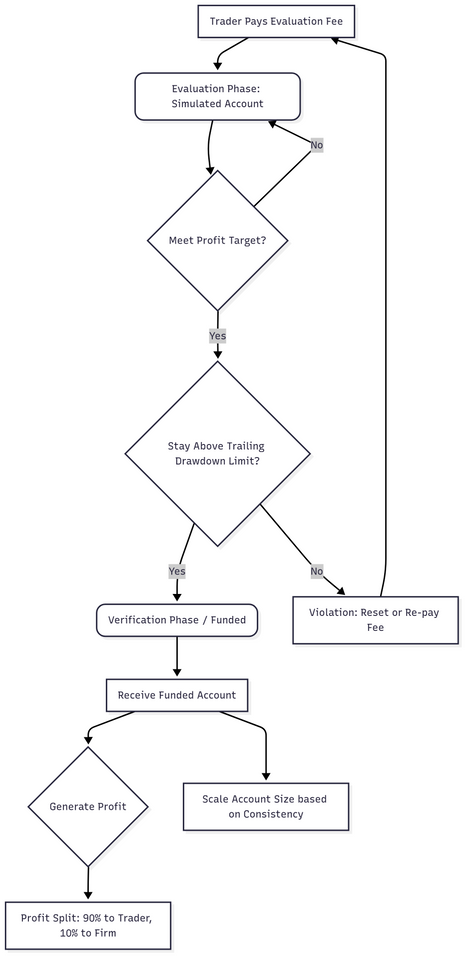 Trader Pays Evaluation Fee

Evaluation Phase: Simulated Account

No

Meet Profit Target?

Yes

Stay Above Trailing Drawdown Limit?

Yes

No

Verification Phase / Funded

Violation: Reset or Re-pay Fee

Receive Funded Account

Generate Profit

Scale Account Size based on Consistency

Profit Split: 90% to Trader, 10% to Firm